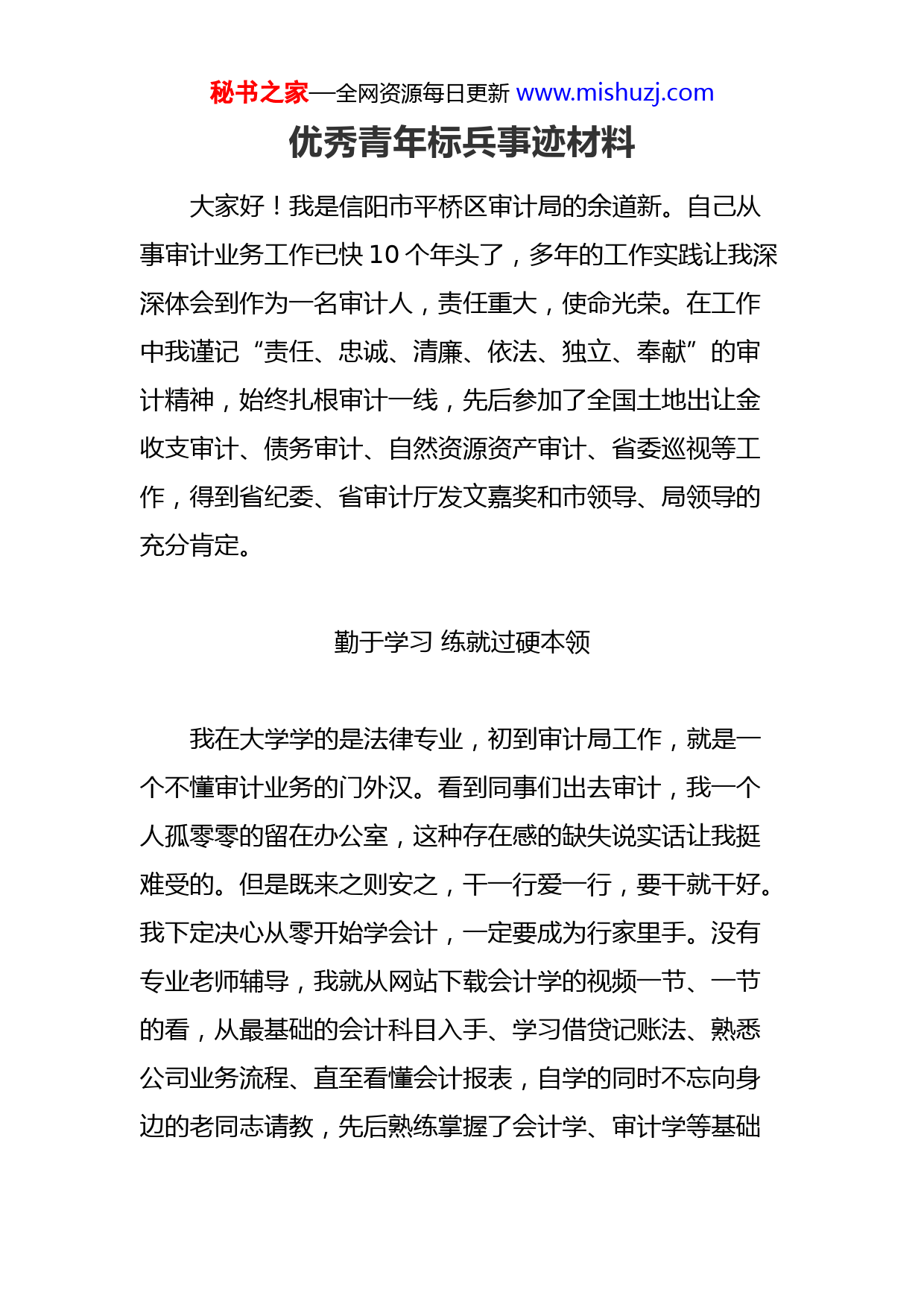 秘书之家—全网资源每日更新 www.mishuzj.com

优秀青年标兵事迹材料

大家好！我是信阳市平桥区审计局的余道新。自己从事审计业务工作已快 10 个年头了，多年的工作实践让我深深体会到作为一名审计人，责任重大，使命光荣。在工作中我谨记“责任、忠诚、清廉、依法、独立、奉献”的审计精神，始终扎根审计一线，先后参加了全国土地出让金收支审计、债务审计、自然资源资产审计、省委巡视等工作，得到省纪委、省审计厅发文嘉奖和市领导、局领导的充分肯定。

勤于学习 练就过硬本领

我在大学学的是法律专业，初到审计局工作，就是一个不懂审计业务的门外汉。看到同事们出去审计，我一个人孤零零的留在办公室，这种存在感的缺失说实话让我挺难受的。但是既来之则安之，干一行爱一行，要干就干好。我下定决心从零开始学会计，一定要成为行家里手。没有专业老师辅导，我就从网站下载会计学的视频一节、一节的看，从最基础的会计科目入手、学习借贷记账法、熟悉公司业务流程、直至看懂会计报表，自学的同时不忘向身边的老同志请教，先后熟练掌握了会计学、审计学等基础